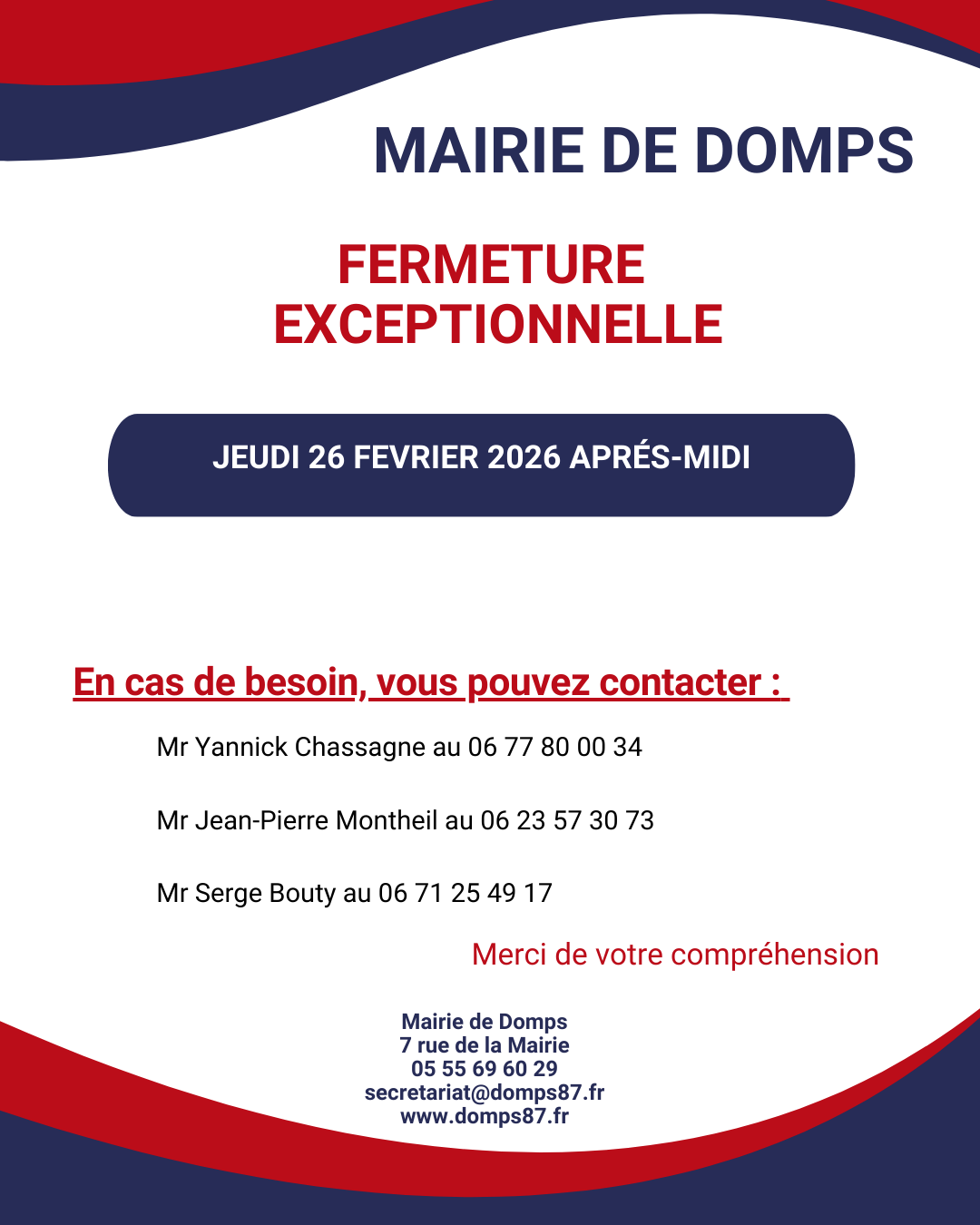 MAIRIE DE DOMPS

FERMETURE EXCEPTIONNELLE

JEUDI 26 FEVRIER 2026 APRÉS-MIDI

En cas de besoin, vous pouvez contacter :

Mr Yannick Chassagne au 06 77 80 00 34

Mr Jean-Pierre Montheil au 06 23 57 30 73

Mr Serge Bouty au 06 71 25 49 17

Merci de votre compréhension

Mairie de Domps
7 rue de la Mairie
05 55 69 60 29
secretariat@domps87.fr
www.domps87.fr